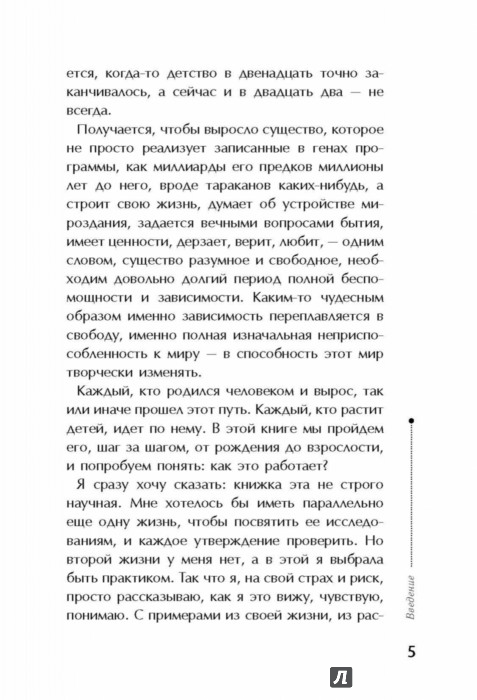 ется, когда-то детство в двенадцать точно заканчивалось, а сейчас и в двадцать два — не всегда.

Получается, чтобы выросло существо, которое не просто реализует записанные в генах программы, как миллиарды его предков миллионы лет до него, вроде тараканов каких-нибудь, а строит свою жизнь, думает об устройстве мироздания, задается вечными вопросами бытия, имеет ценности, дерзает, верит, любит, — одним словом, существо разумное и свободное, необходим довольно долгий период полной беспомощности и зависимости. Каким-то чудесным образом именно зависимость переплавляется в свободу, именно полная изначальная неприспособленность к миру — в способность этот мир творчески изменять.

Каждый, кто родился человеком и вырос, так или иначе прошел этот путь. Каждый, кто растит детей, идет по нему. В этой книге мы пройдем его, шаг за шагом, от рождения до взрослости, и попробуем понять: как это работает?

Я сразу хочу сказать: книжка эта не строго научная. Мне хотелось бы иметь параллельно еще одну жизнь, чтобы посвятить ее исследованиям, и каждое утверждение проверить. Но второй жизни у меня нет, а в этой я выбрала быть практиком. Так что я, на свой страх и риск, просто рассказываю, как я это вижу, чувствую, понимаю. С примерами из своей жизни, из рас-

Введение

5

Л